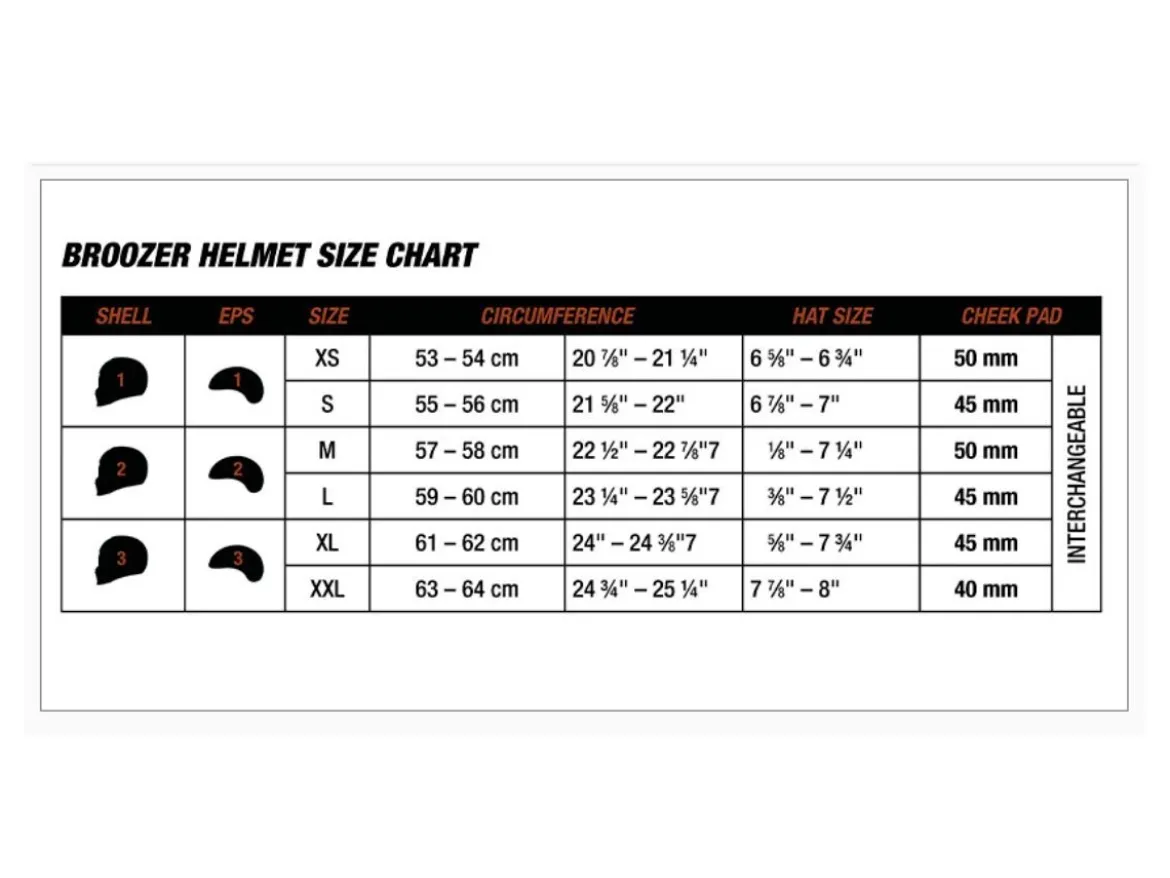 BROOZER HELMET SIZE CHART

| SHELL | EPS | SIZE | CIRCUMFERENCE | | HAT SIZE | CHEEK PAD | |
|---|---|---|---|---|---|---|---|
| 1 | 1 | XS | 53 – 54 cm | 20 ⅞" – 21 ¼" | 6 ⅝" – 6 ¾" | 50 mm | INTERCHANGEABLE |
| | | S | 55 – 56 cm | 21 ⅝" – 22" | 6 ⅞" – 7" | 45 mm | |
| 2 | 2 | M | 57 – 58 cm | 22 ½" – 22 ⅞"7 | ⅛" – 7 ¼" | 50 mm | |
| | | L | 59 – 60 cm | 23 ¼" – 23 ⅝"7 | ⅜" – 7 ½" | 45 mm | |
| 3 | 3 | XL | 61 – 62 cm | 24" – 24 ⅜"7 | ⅝" – 7 ¾" | 45 mm | |
| | | XXL | 63 – 64 cm | 24 ¾" – 25 ¼" | 7 ⅞" – 8" | 40 mm | |